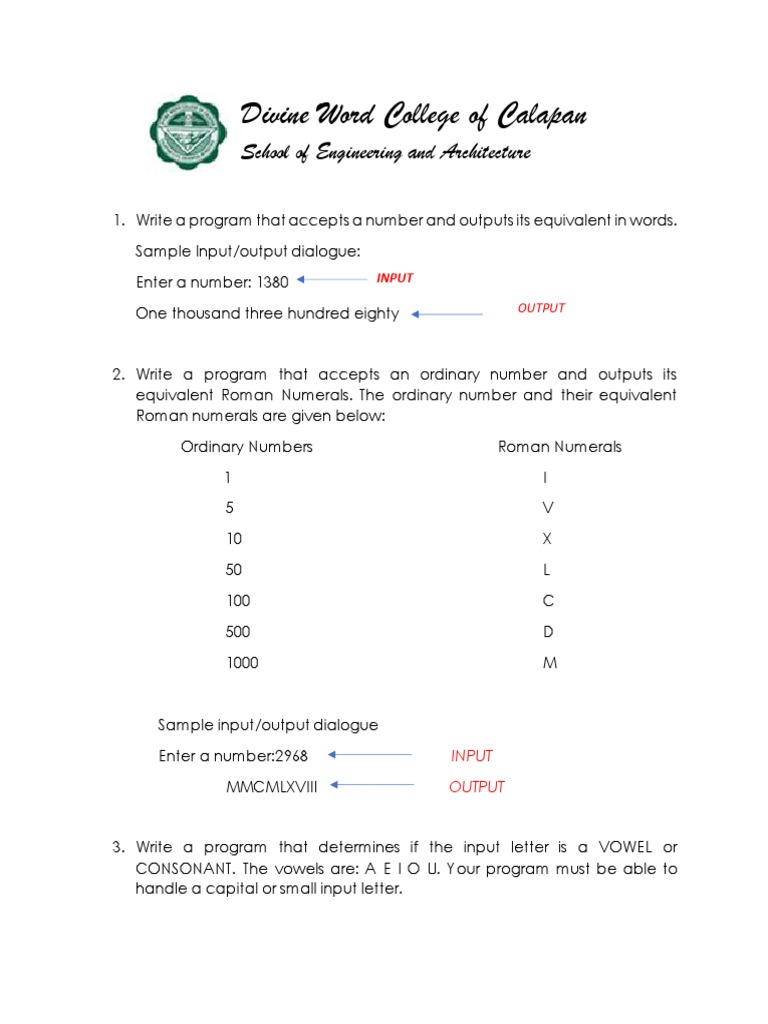 Divine Word College of Calapan
School of Engineering and Architecture

1. Write a program that accepts a number and outputs its equivalent in words.

Sample Input/output dialogue:

Enter a number: 1380 INPUT

One thousand three hundred eighty OUTPUT

2. Write a program that accepts an ordinary number and outputs its equivalent Roman Numerals. The ordinary number and their equivalent Roman numerals are given below:

| Ordinary Numbers | Roman Numerals |
|---|---|
| 1 | I |
| 5 | V |
| 10 | X |
| 50 | L |
| 100 | C |
| 500 | D |
| 1000 | M |

Sample input/output dialogue

Enter a number:2968 INPUT

MMCMLXVIII OUTPUT

3. Write a program that determines if the input letter is a VOWEL or CONSONANT. The vowels are: A E I O U. Your program must be able to handle a capital or small input letter.